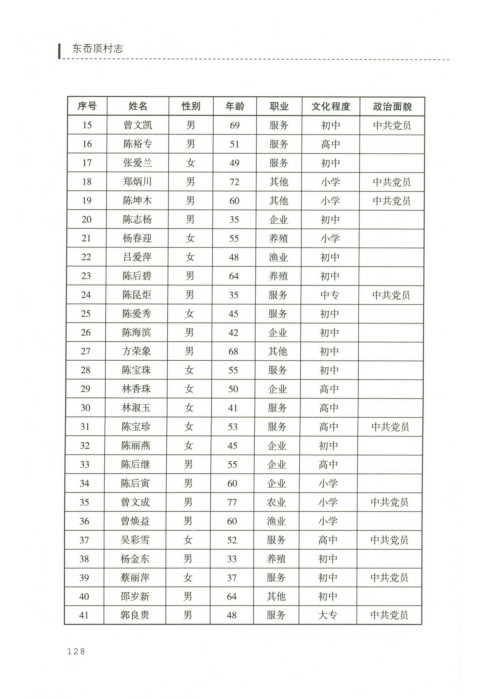 东岙顶村志

| 序号 | 姓名 | 性别 | 年龄 | 职业 | 文化程度 | 政治面貌 |
|---|---|---|---|---|---|---|
| 15 | 曾文凯 | 男 | 69 | 服务 | 初中 | 中共党员 |
| 16 | 陈裕专 | 男 | 51 | 服务 | 高中 | |
| 17 | 张爱兰 | 女 | 49 | 服务 | 初中 | |
| 18 | 郑炳川 | 男 | 72 | 其他 | 小学 | 中共党员 |
| 19 | 陈坤木 | 男 | 60 | 其他 | 小学 | 中共党员 |
| 20 | 陈志杨 | 男 | 35 | 企业 | 初中 | |
| 21 | 杨春迎 | 女 | 55 | 养殖 | 小学 | |
| 22 | 吕爱萍 | 女 | 48 | 渔业 | 初中 | |
| 23 | 陈后碧 | 男 | 64 | 养殖 | 初中 | |
| 24 | 陈昆炬 | 男 | 35 | 服务 | 中专 | 中共党员 |
| 25 | 陈爱秀 | 女 | 45 | 服务 | 初中 | |
| 26 | 陈海滨 | 男 | 42 | 企业 | 初中 | |
| 27 | 方荣象 | 男 | 68 | 其他 | 初中 | |
| 28 | 陈宝珠 | 女 | 55 | 服务 | 初中 | |
| 29 | 林香珠 | 女 | 50 | 企业 | 高中 | |
| 30 | 林淑玉 | 女 | 41 | 服务 | 高中 | |
| 31 | 陈宝珍 | 女 | 53 | 服务 | 高中 | 中共党员 |
| 32 | 陈丽燕 | 女 | 45 | 企业 | 初中 | |
| 33 | 陈后继 | 男 | 55 | 企业 | 高中 | |
| 34 | 陈后寅 | 男 | 60 | 企业 | 小学 | |
| 35 | 曾文成 | 男 | 77 | 农业 | 小学 | 中共党员 |
| 36 | 曾焕益 | 男 | 60 | 渔业 | 小学 | |
| 37 | 吴彩雪 | 女 | 52 | 服务 | 高中 | 中共党员 |
| 38 | 杨金东 | 男 | 33 | 养殖 | 初中 | |
| 39 | 蔡丽萍 | 女 | 37 | 服务 | 初中 | 中共党员 |
| 40 | 邵岁新 | 男 | 64 | 其他 | 初中 | |
| 41 | 郭良贵 | 男 | 48 | 服务 | 大专 | 中共党员 |

128